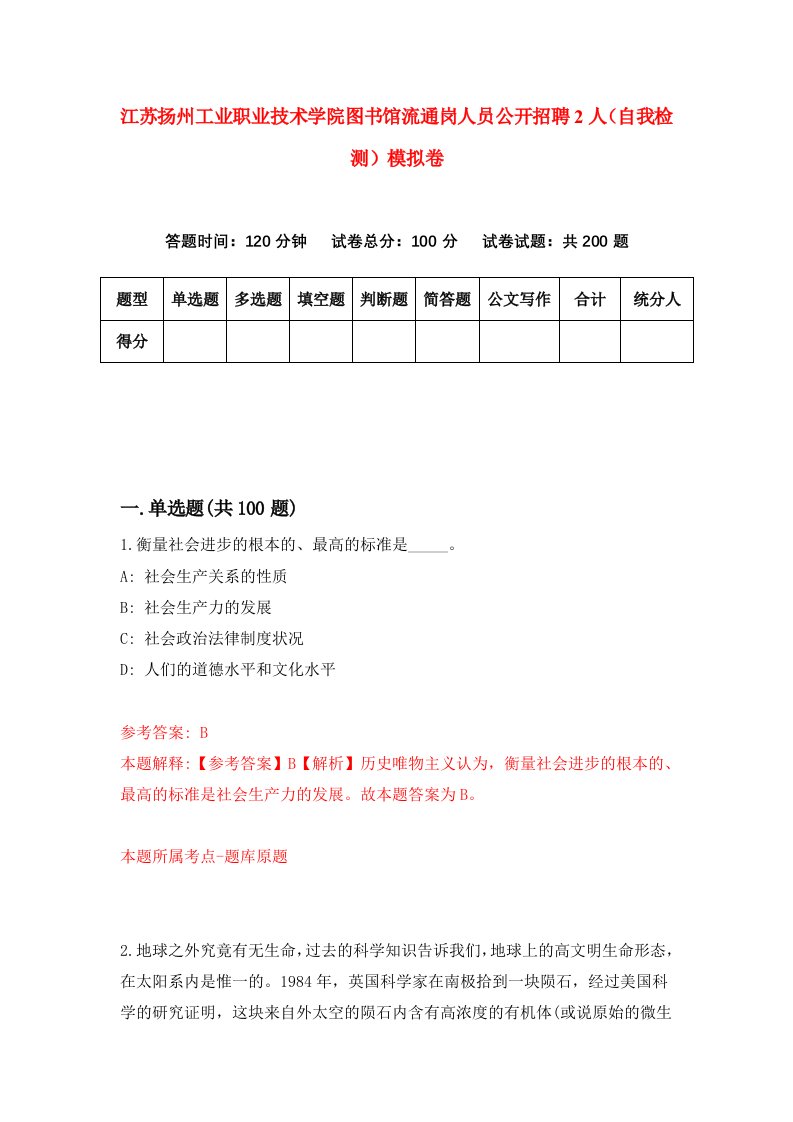 江苏扬州工业职业技术学院图书馆流通岗人员公开招聘2人（自我检测）模拟卷

答题时间：120分钟　试卷总分：100分　试卷试题：共200题

| 题型 | 单选题 | 多选题 | 填空题 | 判断题 | 简答题 | 公文写作 | 合计 | 统分人 |
|---|---|---|---|---|---|---|---|---|
| 得分 | | | | | | | | |

一.单选题(共100题)

1.衡量社会进步的根本的、最高的标准是_____。
A: 社会生产关系的性质
B: 社会生产力的发展
C: 社会政治法律制度状况
D: 人们的道德水平和文化水平

参考答案: B
本题解释:【参考答案】B【解析】历史唯物主义认为，衡量社会进步的根本的、最高的标准是社会生产力的发展。故本题答案为B。

本题所属考点-题库原题

2.地球之外究竟有无生命，过去的科学知识告诉我们，地球上的高文明生命形态，在太阳系内是惟一的。1984年，英国科学家在南极拾到一块陨石，经过美国科学的研究证明，这块来自外太空的陨石内含有高浓度的有机体(或说原始的微生